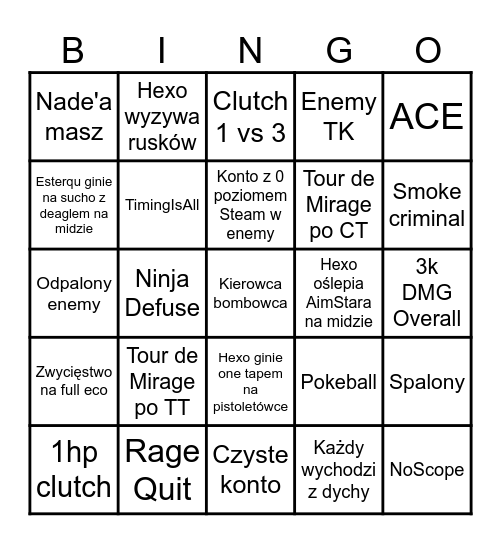 | B | I | N | G | O |
|---|---|---|---|---|
| Nade'a masz | Hexo wyzywa rusków | Clutch 1 vs 3 | Enemy TK | ACE |
| Esterqu ginie na sucho z deaglem na midzie | TimingIsAll | Konto z 0 poziomem Steam w enemy | Tour de Mirage po CT | Smoke criminal |
| Odpalony enemy | Ninja Defuse | Kierowca bombowca | Hexo oślepia AimStara na midzie | 3k DMG Overall |
| Zwycięstwo na full eco | Tour de Mirage po TT | Hexo ginie one tapem na pistoletówce | Pokeball | Spalony |
| 1hp clutch | Rage Quit | Czyste konto | Każdy wychodzi z dychy | NoScope |